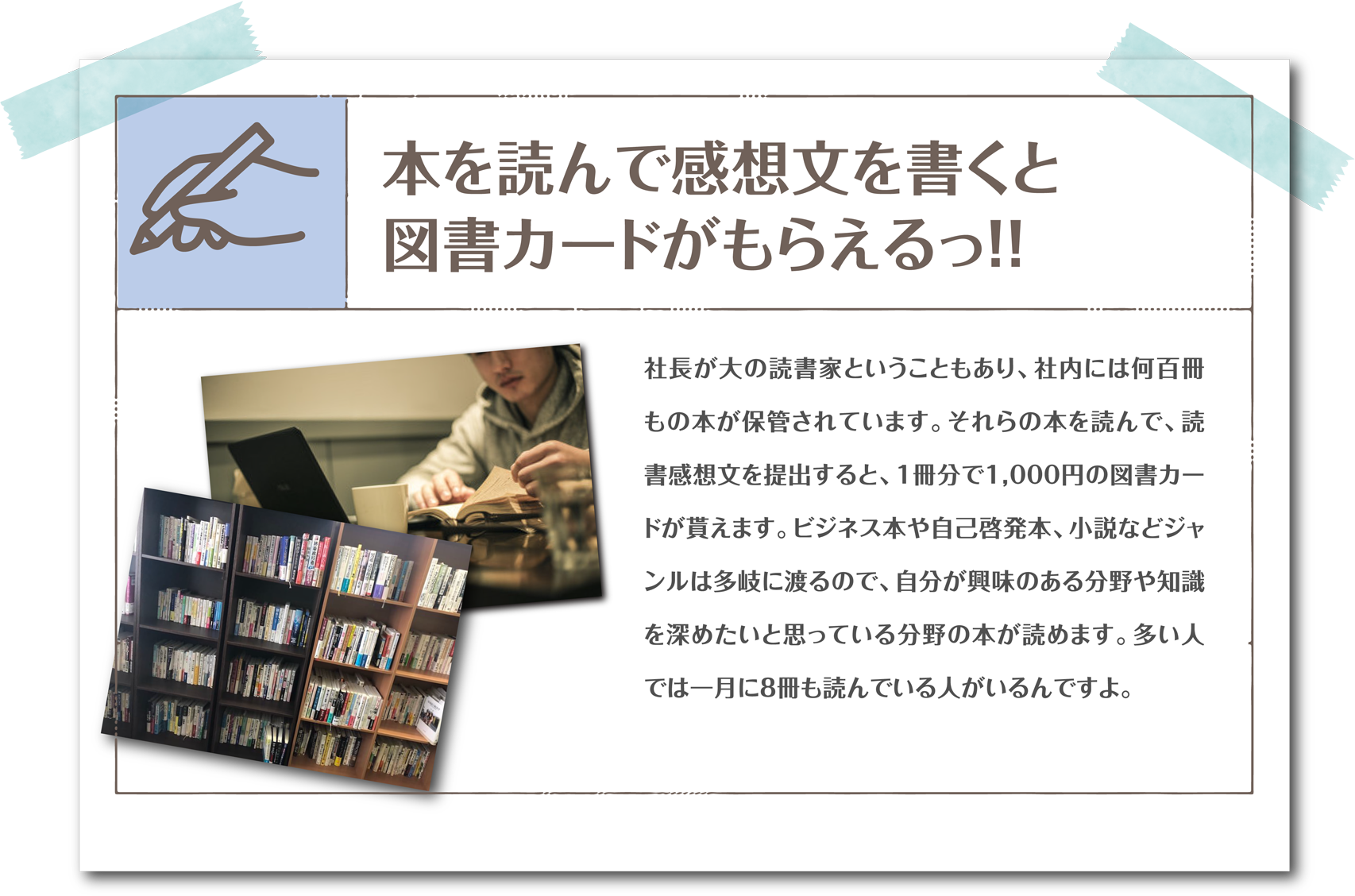 本を読んで感想文を書くと
図書カードがもらえるっ!!

社長が大の読書家ということもあり、社内には何百冊もの本が保管されています。それらの本を読んで、読書感想文を提出すると、1冊分で1,000円の図書カードが貰えます。ビジネス本や自己啓発本、小説などジャンルは多岐に渡るので、自分が興味のある分野や知識を深めたいと思っている分野の本が読めます。多い人では一月に8冊も読んでいる人がいるんですよ。